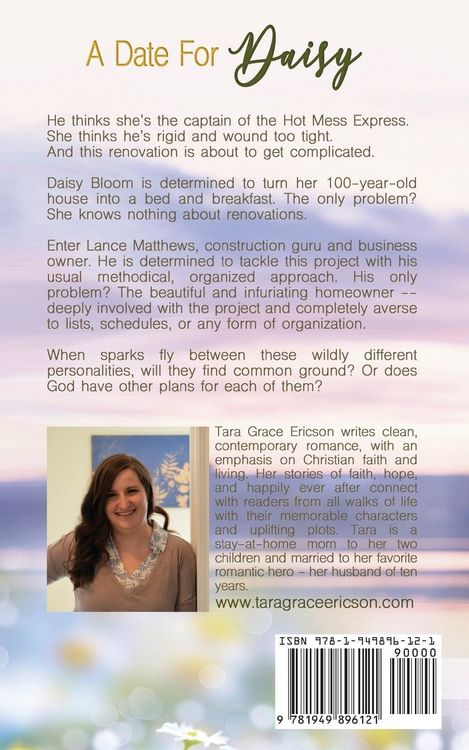 A Date For Daisy

He thinks she's the captain of the Hot Mess Express. She thinks he's rigid and wound too tight. And this renovation is about to get complicated.

Daisy Bloom is determined to turn her 100-year-old house into a bed and breakfast. The only problem? She knows nothing about renovations.

Enter Lance Matthews, construction guru and business owner. He is determined to tackle this project with his usual methodical, organized approach. His only problem? The beautiful and infuriating homeowner -- deeply involved with the project and completely averse to lists, schedules, or any form of organization.

When sparks fly between these wildly different personalities, will they find common ground? Or does God have other plans for each of them?

Tara Grace Ericson writes clean, contemporary romance, with an emphasis on Christian faith and living. Her stories of faith, hope, and happily ever after connect with readers from all walks of life with their memorable characters and uplifting plots. Tara is a stay-at-home mom to her two children and married to her favorite romantic hero - her husband of ten years.

www.taragraceericson.com

ISBN 978-1-949896-12-1

90000

9 781949 896121